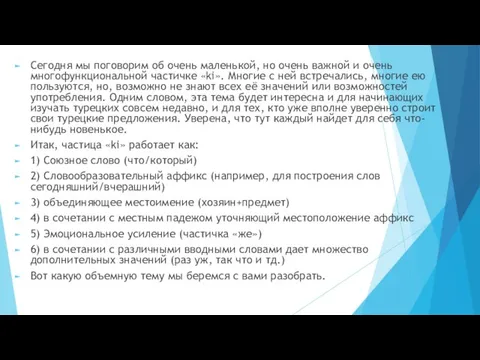 Сегодня мы поговорим об очень маленькой, но очень важной и очень многофункциональной частичке «ki». Многие с ней встречались, многие ею пользуются, но, возможно не знают всех её значений или возможностей употребления. Одним словом, эта тема будет интересна и для начинающих изучать турецких совсем недавно, и для тех, кто уже вполне уверенно строит свои турецкие предложения. Уверена, что тут каждый найдет для себя что-нибудь новенькое.

Итак, частица «ki» работает как:

1) Союзное слово (что/который)

2) Словообразовательный аффикс (например, для построения слов сегодняшний/вчерашний)

3) объединяющее местоимение (хозяин+предмет)

4) в сочетании с местным падежом уточняющий местоположение аффикс

5) Эмоциональное усиление (частичка «же»)

6) в сочетании с различными вводными словами дает множество дополнительных значений (раз уж, так что и тд.)

Вот какую объемную тему мы беремся с вами разобрать.